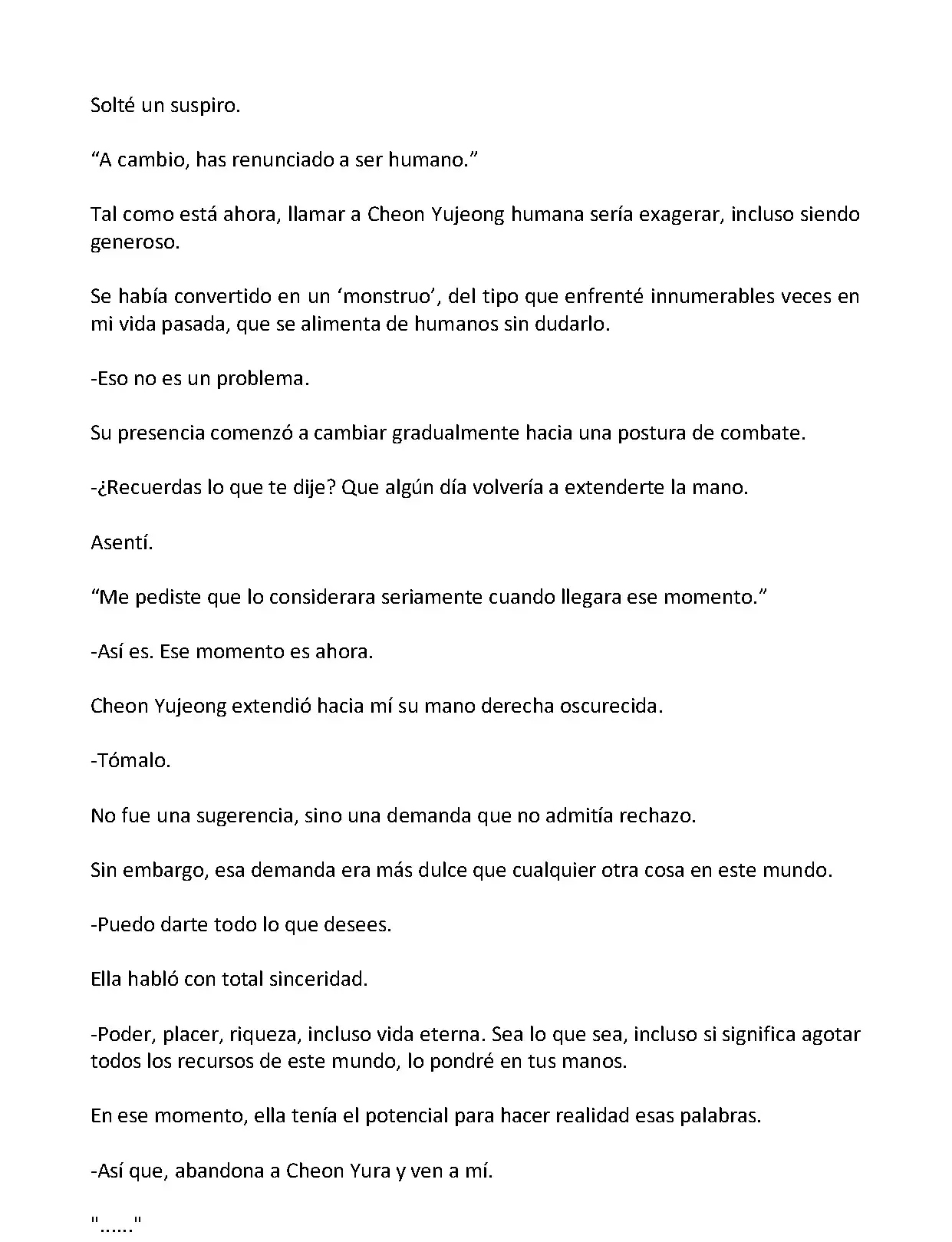 Solté un suspiro.

“A cambio, has renunciado a ser humano.”

Tal como está ahora, llamar a Cheon Yujeong humana sería exagerar, incluso siendo generoso.

Se había convertido en un ‘monstruo’, del tipo que enfrenté innumerables veces en mi vida pasada, que se alimenta de humanos sin dudarlo.

-Eso no es un problema.

Su presencia comenzó a cambiar gradualmente hacia una postura de combate.

-¿Recuerdas lo que te dije? Que algún día volvería a extenderte la mano.

Asentí.

“Me pediste que lo considerara seriamente cuando llegara ese momento.”

-Así es. Ese momento es ahora.

Cheon Yujeong extendió hacia mí su mano derecha oscurecida.

-Tómalo.

No fue una sugerencia, sino una demanda que no admitía rechazo.

Sin embargo, esa demanda era más dulce que cualquier otra cosa en este mundo.

-Puedo darte todo lo que desees.

Ella habló con total sinceridad.

-Poder, placer, riqueza, incluso vida eterna. Sea lo que sea, incluso si significa agotar todos los recursos de este mundo, lo pondré en tus manos.

En ese momento, ella tenía el potencial para hacer realidad esas palabras.

-Así que, abandona a Cheon Yura y ven a mí.

"……"